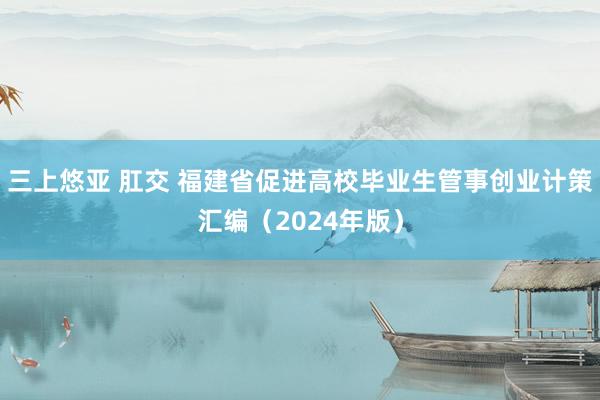 三上悠亚 肛交 福建省促进高校毕业生管事创业计策汇编（2024年版）